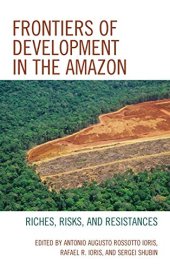 FRONTIERS OF DEVELOPMENT IN THE AMAZON

RICHES, RISKS, AND RESISTANCES

EDITED BY ANTONIO AUGUSTO ROSSOTTO IORIS, RAFAEL R. IORIS, AND SERGEI SHUBIN